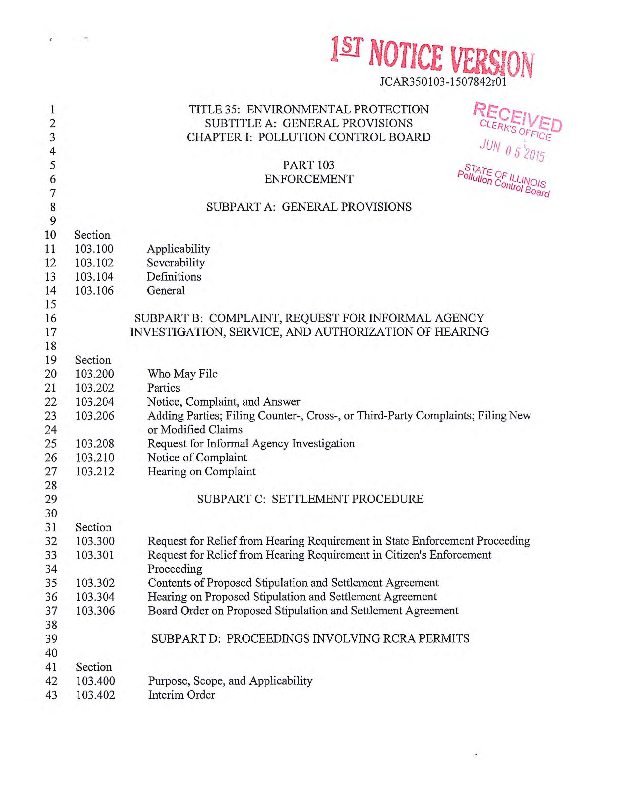 1ST NOTICE VERSION
JCAR350103-1507842r01

RECEIVED
CLERK'S OFFICE
JUN 05 2015
STATE OF ILLINOIS
Pollution Control Board

1 TITLE 35: ENVIRONMENTAL PROTECTION
2 SUBTITLE A: GENERAL PROVISIONS
3 CHAPTER I: POLLUTION CONTROL BOARD
4
5 PART 103
6 ENFORCEMENT
7
8 SUBPART A: GENERAL PROVISIONS
9
10 Section
11 103.100 Applicability
12 103.102 Severability
13 103.104 Definitions
14 103.106 General
15
16 SUBPART B: COMPLAINT, REQUEST FOR INFORMAL AGENCY
17 INVESTIGATION, SERVICE, AND AUTHORIZATION OF HEARING
18
19 Section
20 103.200 Who May File
21 103.202 Parties
22 103.204 Notice, Complaint, and Answer
23 103.206 Adding Parties; Filing Counter-, Cross-, or Third-Party Complaints; Filing New
24 or Modified Claims
25 103.208 Request for Informal Agency Investigation
26 103.210 Notice of Complaint
27 103.212 Hearing on Complaint
28
29 SUBPART C: SETTLEMENT PROCEDURE
30
31 Section
32 103.300 Request for Relief from Hearing Requirement in State Enforcement Proceeding
33 103.301 Request for Relief from Hearing Requirement in Citizen's Enforcement
34 Proceeding
35 103.302 Contents of Proposed Stipulation and Settlement Agreement
36 103.304 Hearing on Proposed Stipulation and Settlement Agreement
37 103.306 Board Order on Proposed Stipulation and Settlement Agreement
38
39 SUBPART D: PROCEEDINGS INVOLVING RCRA PERMITS
40
41 Section
42 103.400 Purpose, Scope, and Applicability
43 103.402 Interim Order